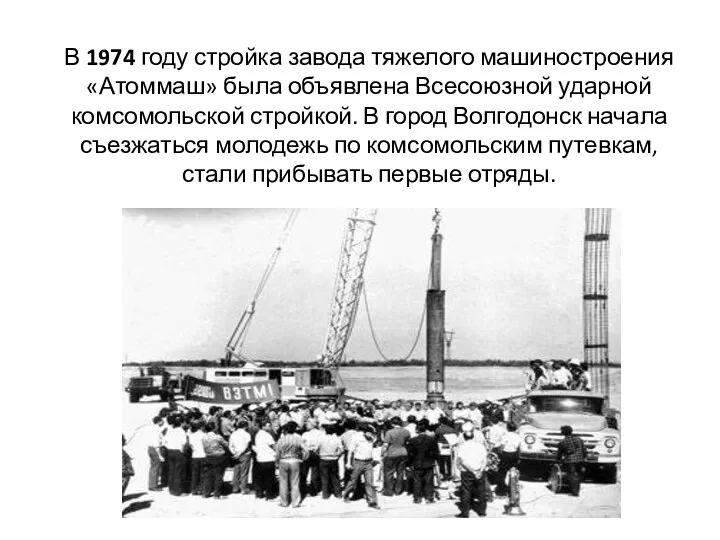 В 1974 году стройка завода тяжелого машиностроения «Атоммаш» была объявлена Всесоюзной ударной комсомольской стройкой. В город Волгодонск начала съезжаться молодежь по комсомольским путевкам, стали прибывать первые отряды.

ВЗТМ!